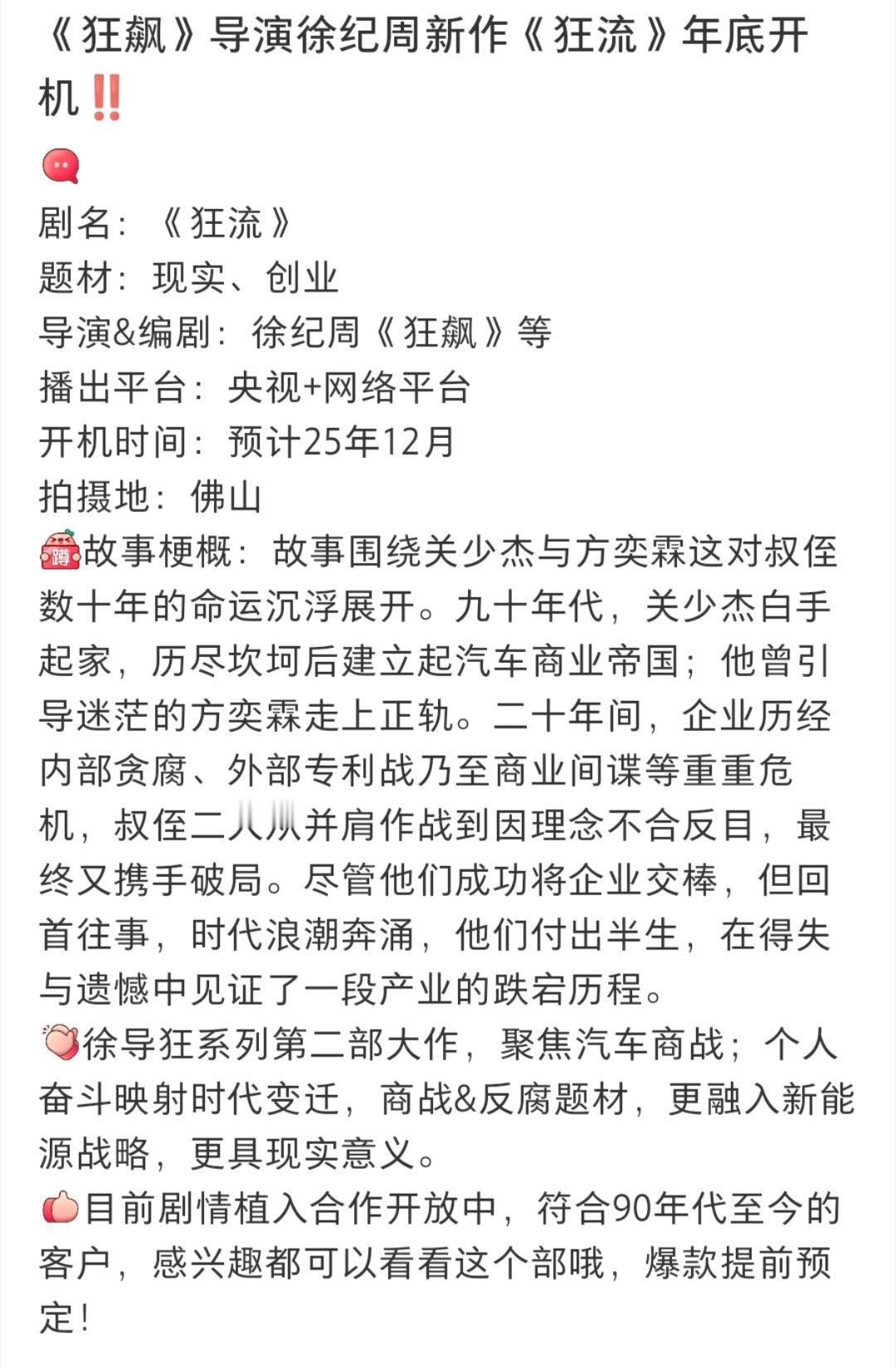 《狂飙》导演徐纪周新作《狂流》年底开机‼️

剧名：《狂流》
题材：现实、创业
导演&编剧：徐纪周《狂飙》等
播出平台：央视+网络平台
开机时间：预计25年12月
拍摄地：佛山
故事梗概：故事围绕关少杰与方奕霖这对叔侄数十年的命运沉浮展开。九十年代，关少杰白手起家，历尽坎坷后建立起汽车商业帝国；他曾引导迷茫的方奕霖走上正轨。二十年间，企业历经内部贪腐、外部专利战乃至商业间谍等重重危机，叔侄二人从并肩作战到因理念不合反目，最终又携手破局。尽管他们成功将企业交棒，但回首往事，时代浪潮奔涌，他们付出半生，在得失与遗憾中见证了一段产业的跌宕历程。
徐导狂系列第二部大作，聚焦汽车商战；个人奋斗映射时代变迁，商战&反腐题材，更融入新能源战略，更具现实意义。
目前剧情植入合作开放中，符合90年代至今的客户，感兴趣都可以看看这个部哦，爆款提前预定！